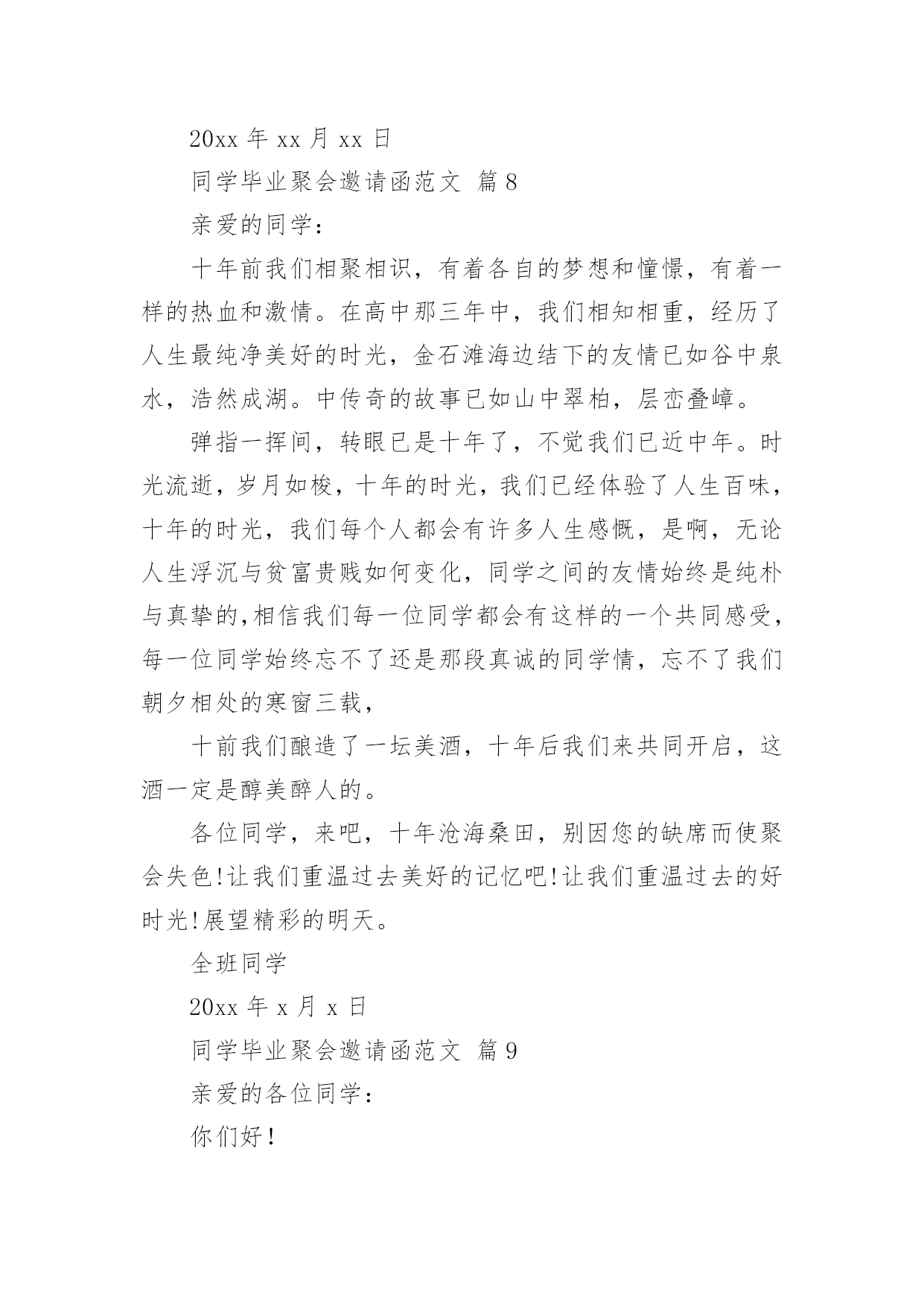 20xx 年 xx 月 xx 日

同学毕业聚会邀请函范文 篇 8

亲爱的同学：

十年前我们相聚相识，有着各自的梦想和憧憬，有着一样的热血和激情。在高中那三年中，我们相知相重，经历了人生最纯净美好的时光，金石滩海边结下的友情已如谷中泉水，浩然成湖。中传奇的故事已如山中翠柏，层峦叠嶂。

弹指一挥间，转眼已是十年了，不觉我们已近中年。时光流逝，岁月如梭，十年的时光，我们已经体验了人生百味，十年的时光，我们每个人都会有许多人生感慨，是啊，无论人生浮沉与贫富贵贱如何变化，同学之间的友情始终是纯朴与真挚的,相信我们每一位同学都会有这样的一个共同感受，每一位同学始终忘不了还是那段真诚的同学情，忘不了我们朝夕相处的寒窗三载，

十前我们酿造了一坛美酒，十年后我们来共同开启，这酒一定是醇美醉人的。

各位同学，来吧，十年沧海桑田，别因您的缺席而使聚会失色!让我们重温过去美好的记忆吧!让我们重温过去的好时光!展望精彩的明天。

全班同学

20xx 年 x 月 x 日

同学毕业聚会邀请函范文 篇 9

亲爱的各位同学：

你们好！